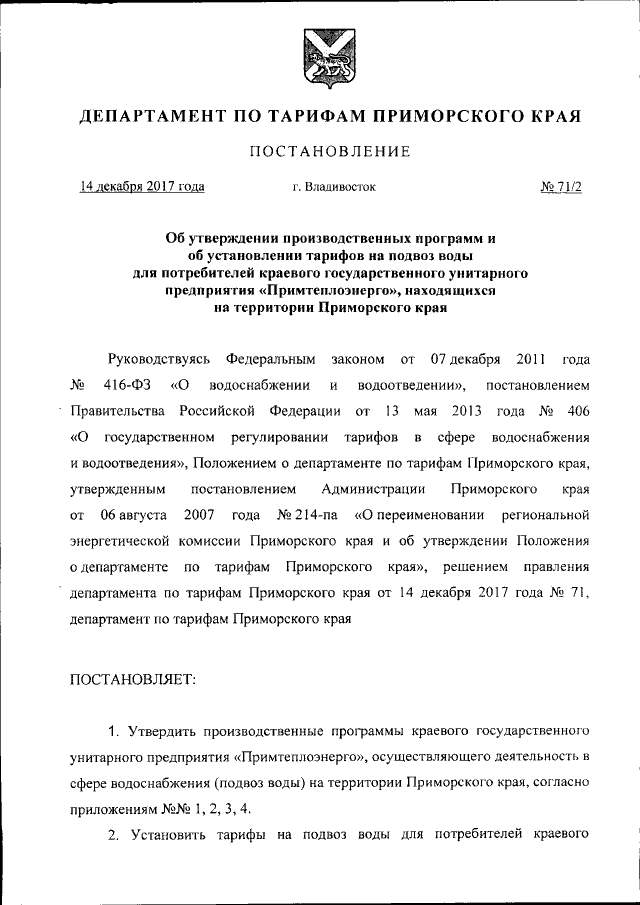 ДЕПАРТАМЕНТ ПО ТАРИФАМ ПРИМОРСКОГО КРАЯ

ПОСТАНОВЛЕНИЕ

14 декабря 2017 года г. Владивосток № 71/2

Об утверждении производственных программ и об установлении тарифов на подвоз воды для потребителей краевого государственного унитарного предприятия «Примтеплоэнерго», находящихся на территории Приморского края

Руководствуясь Федеральным законом от 07 декабря 2011 года № 416-ФЗ «О водоснабжении и водоотведении», постановлением Правительства Российской Федерации от 13 мая 2013 года № 406 «О государственном регулировании тарифов в сфере водоснабжения и водоотведения», Положением о департаменте по тарифам Приморского края, утвержденным постановлением Администрации Приморского края от 06 августа 2007 года № 214-па «О переименовании региональной энергетической комиссии Приморского края и об утверждении Положения о департаменте по тарифам Приморского края», решением правления департамента по тарифам Приморского края от 14 декабря 2017 года № 71, департамент по тарифам Приморского края

ПОСТАНОВЛЯЕТ:

1. Утвердить производственные программы краевого государственного унитарного предприятия «Примтеплоэнерго», осуществляющего деятельность в сфере водоснабжения (подвоз воды) на территории Приморского края, согласно приложениям №№ 1, 2, 3, 4.

2. Установить тарифы на подвоз воды для потребителей краевого